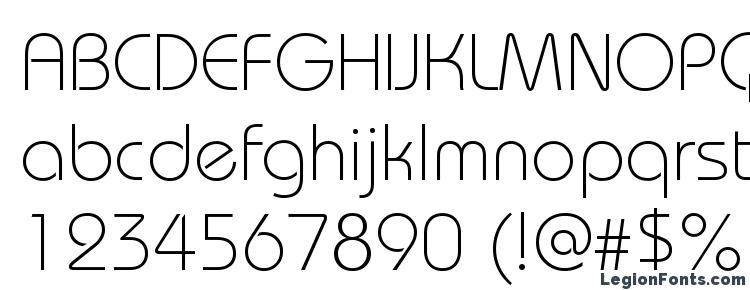 ABCDEFGHIJKLMNOPQ
abcdefghijklmnopqrst
1234567890 (!@#$%
LegionFonts.com